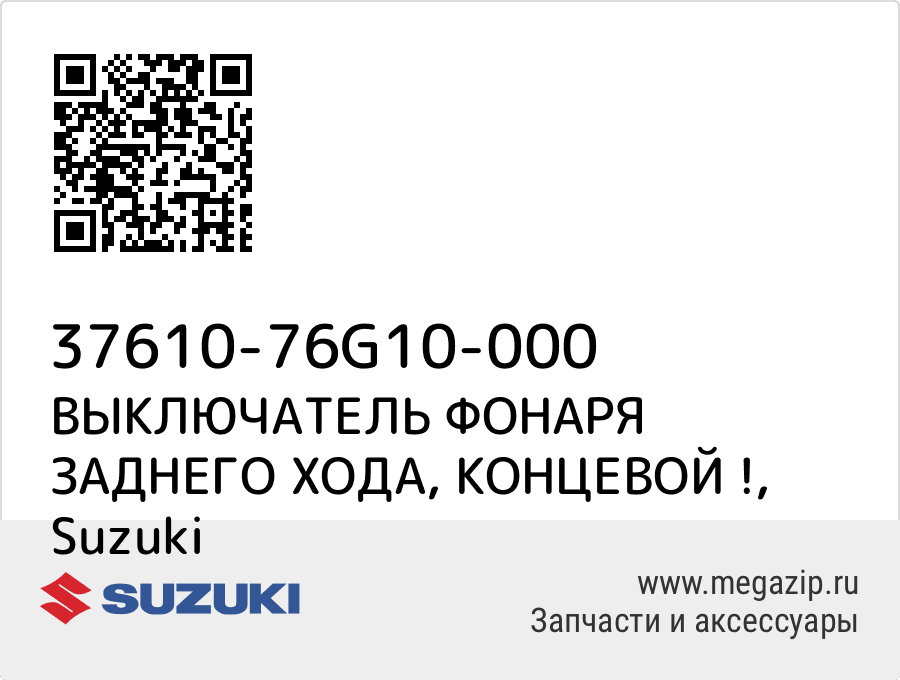 37610-76G10-000
ВЫКЛЮЧАТЕЛЬ ФОНАРЯ ЗАДНЕГО ХОДА, КОНЦЕВОЙ !, Suzuki

SUZUKI

www.megazip.ru
Запчасти и аксессуары